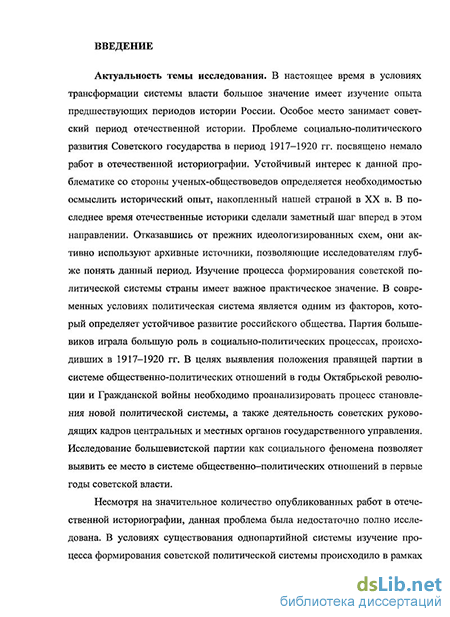 ВВЕДЕНИЕ

Актуальность темы исследования. В настоящее время в условиях трансформации системы власти большое значение имеет изучение опыта предшествующих периодов истории России. Особое место занимает советский период отечественной истории. Проблеме социально-политического развития Советского государства в период 1917–1920 гг. посвящено немало работ в отечественной историографии. Устойчивый интерес к данной проблематике со стороны ученых-обществоведов определяется необходимостью осмыслить исторический опыт, накопленный нашей страной в XX в. В последнее время отечественные историки сделали заметный шаг вперед в этом направлении. Отказавшись от прежних идеологизированных схем, они активно используют архивные источники, позволяющие исследователям глубже понять данный период. Изучение процесса формирования советской политической системы страны имеет важное практическое значение. В современных условиях политическая система является одним из факторов, который определяет устойчивое развитие российского общества. Партия большевиков играла большую роль в социально-политических процессах, происходивших в 1917–1920 гг. В целях выявления положения правящей партии в системе общественно-политических отношений в годы Октябрьской революции и Гражданской войны необходимо проанализировать процесс становления новой политической системы, а также деятельность советских руководящих кадров центральных и местных органов государственного управления. Исследование большевистской партии как социального феномена позволяет выявить ее место в системе общественно–политических отношений в первые годы советской власти.

Несмотря на значительное количество опубликованных работ в отечественной историографии, данная проблема была недостаточно полно исследована. В условиях существования однопартийной системы изучение процесса формирования советской политической системы происходило в рамках

dsLib.net
библиотека диссертаций